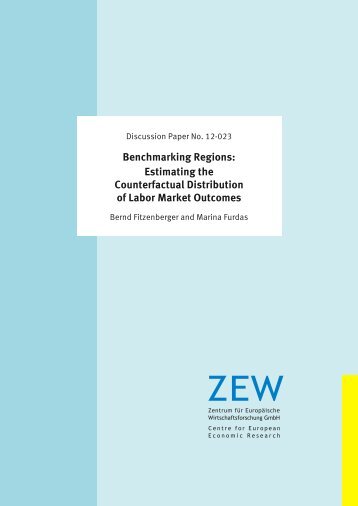 Discussion Paper No. 12-023

Benchmarking Regions: Estimating the Counterfactual Distribution of Labor Market Outcomes

Bernd Fitzenberger and Marina Furdas

ZEW

Zentrum für Europäische Wirtschaftsforschung GmbH

Centre for European Economic Research